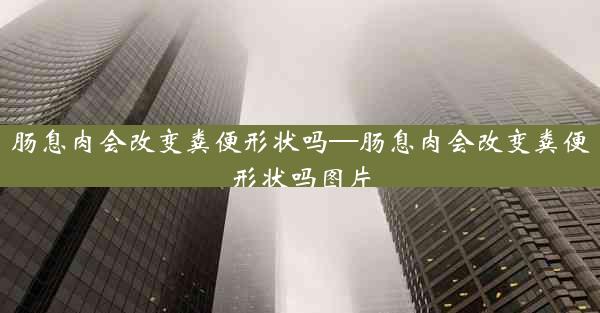 肠息肉会改变粪便形状吗—肠息肉会改变粪便形状吗图片